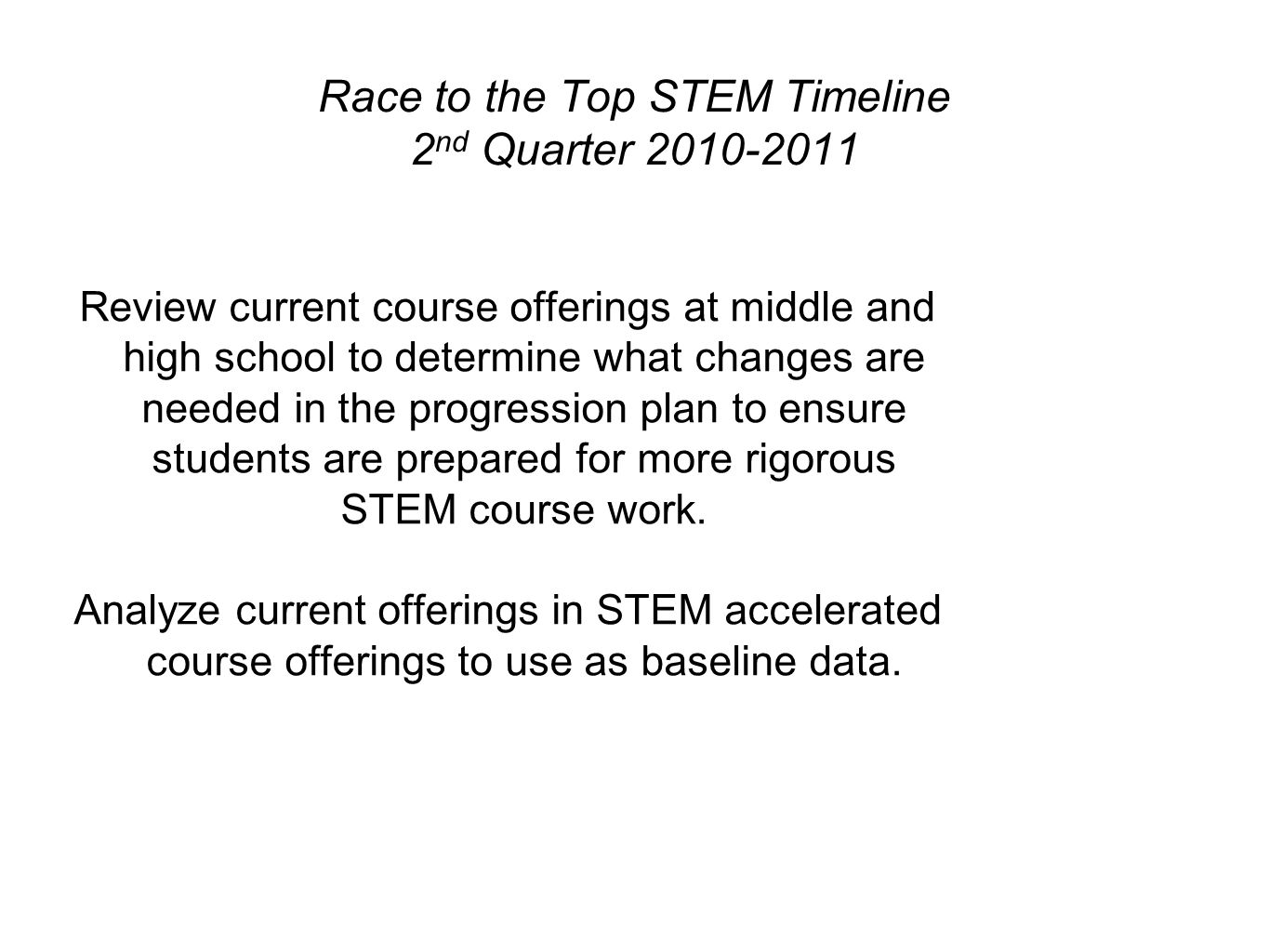 Race to the Top STEM Timeline
2nd Quarter 2010-2011

Review current course offerings at middle and high school to determine what changes are needed in the progression plan to ensure students are prepared for more rigorous STEM course work.

Analyze current offerings in STEM accelerated course offerings to use as baseline data.